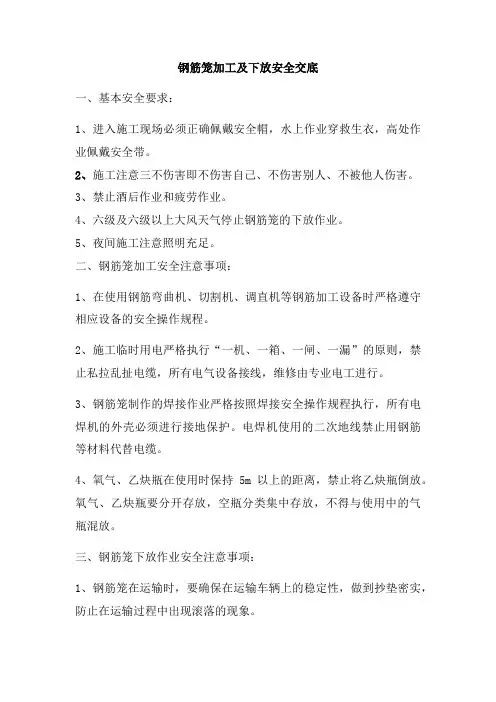 钢筋笼加工及下放安全交底

一、基本安全要求：

1、进入施工现场必须正确佩戴安全帽，水上作业穿救生衣，高处作业佩戴安全带。

2、施工注意三不伤害即不伤害自己、不伤害别人、不被他人伤害。

3、禁止酒后作业和疲劳作业。

4、六级及六级以上大风天气停止钢筋笼的下放作业。

5、夜间施工注意照明充足。

二、钢筋笼加工安全注意事项：

1、在使用钢筋弯曲机、切割机、调直机等钢筋加工设备时严格遵守相应设备的安全操作规程。

2、施工临时用电严格执行“一机、一箱、一闸、一漏”的原则，禁止私拉乱扯电缆，所有电气设备接线，维修由专业电工进行。

3、钢筋笼制作的焊接作业严格按照焊接安全操作规程执行，所有电焊机的外壳必须进行接地保护。电焊机使用的二次地线禁止用钢筋等材料代替电缆。

4、氧气、乙炔瓶在使用时保持 5m 以上的距离，禁止将乙炔瓶倒放。氧气、乙炔瓶要分开存放，空瓶分类集中存放，不得与使用中的气瓶混放。

三、钢筋笼下放作业安全注意事项：

1、钢筋笼在运输时，要确保在运输车辆上的稳定性，做到抄垫密实，防止在运输过程中出现滚落的现象。